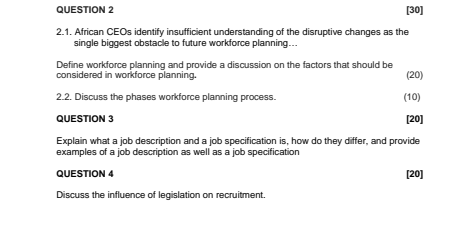 QUESTION 2 [30]

2.1. African CEOs identify insufficient understanding of the disruptive changes as the single biggest obstacle to future workforce planning…

Define workforce planning and provide a discussion on the factors that should be considered in workforce planning. (20)

2.2. Discuss the phases workforce planning process. (10)

QUESTION 3 [20]

Explain what a job description and a job specification is, how do they differ, and provide examples of a job description as well as a job specification

QUESTION 4 [20]

Discuss the influence of legislation on recruitment.